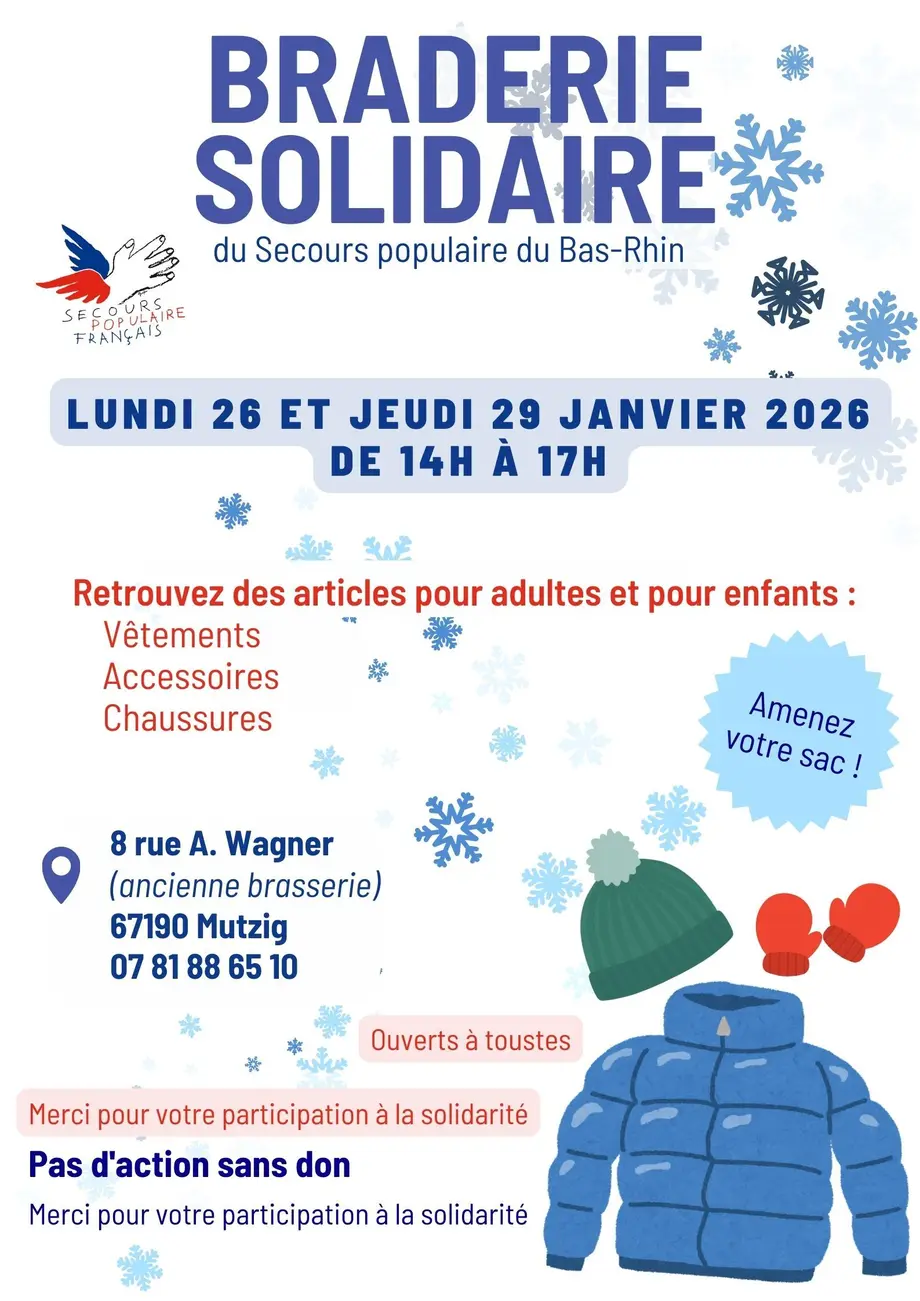 BRADERIE SOLIDAIRE

du Secours populaire du Bas-Rhin

SECOURS POPULAIRE FRANÇAIS

LUNDI 26 ET JEUDI 29 JANVIER 2026
DE 14H À 17H

Retrouvez des articles pour adultes et pour enfants :
Vêtements
Accessoires
Chaussures

Amenez votre sac !

8 rue A. Wagner
(ancienne brasserie)
67190 Mutzig
07 81 88 65 10

Ouverts à toustes

Merci pour votre participation à la solidarité

Pas d'action sans don

Merci pour votre participation à la solidarité